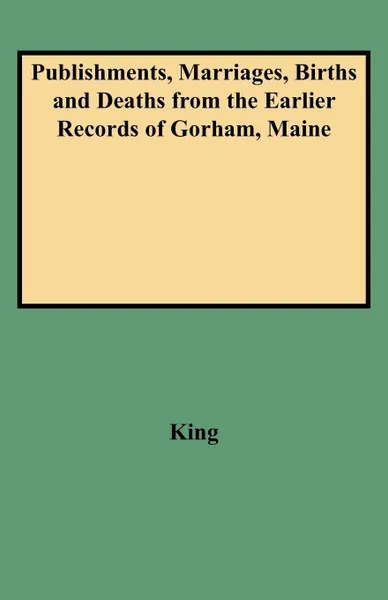 Publishments, Marriages, Births and Deaths from the Earlier Records of Gorham, Maine

King